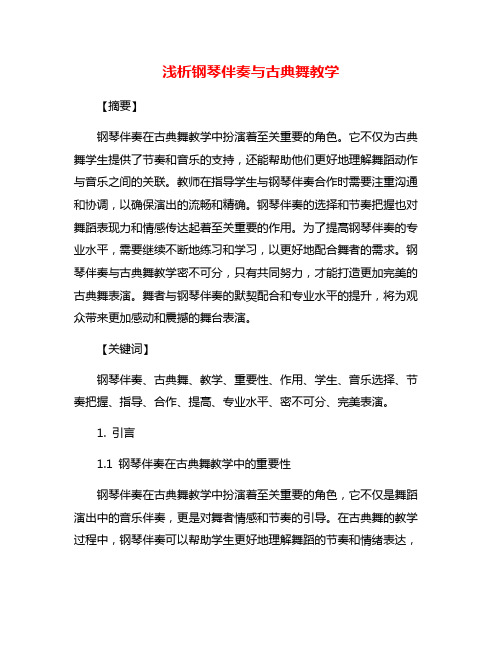 浅析钢琴伴奏与古典舞教学

【摘要】

钢琴伴奏在古典舞教学中扮演着至关重要的角色。它不仅为古典舞学生提供了节奏和音乐的支持，还能帮助他们更好地理解舞蹈动作与音乐之间的关联。教师在指导学生与钢琴伴奏合作时需要注重沟通和协调，以确保演出的流畅和精确。钢琴伴奏的选择和节奏把握也对舞蹈表现力和情感传达起着至关重要的作用。为了提高钢琴伴奏的专业水平，需要继续不断地练习和学习，以更好地配合舞者的需求。钢琴伴奏与古典舞教学密不可分，只有共同努力，才能打造更加完美的古典舞表演。舞者与钢琴伴奏的默契配合和专业水平的提升，将为观众带来更加感动和震撼的舞台表演。

【关键词】

钢琴伴奏、古典舞、教学、重要性、作用、学生、音乐选择、节奏把握、指导、合作、提高、专业水平、密不可分、完美表演。

1. 引言

1.1 钢琴伴奏在古典舞教学中的重要性

钢琴伴奏在古典舞教学中扮演着至关重要的角色，它不仅是舞蹈演出中的音乐伴奏，更是对舞者情感和节奏的引导。在古典舞的教学过程中，钢琴伴奏可以帮助学生更好地理解舞蹈的节奏和情绪表达，